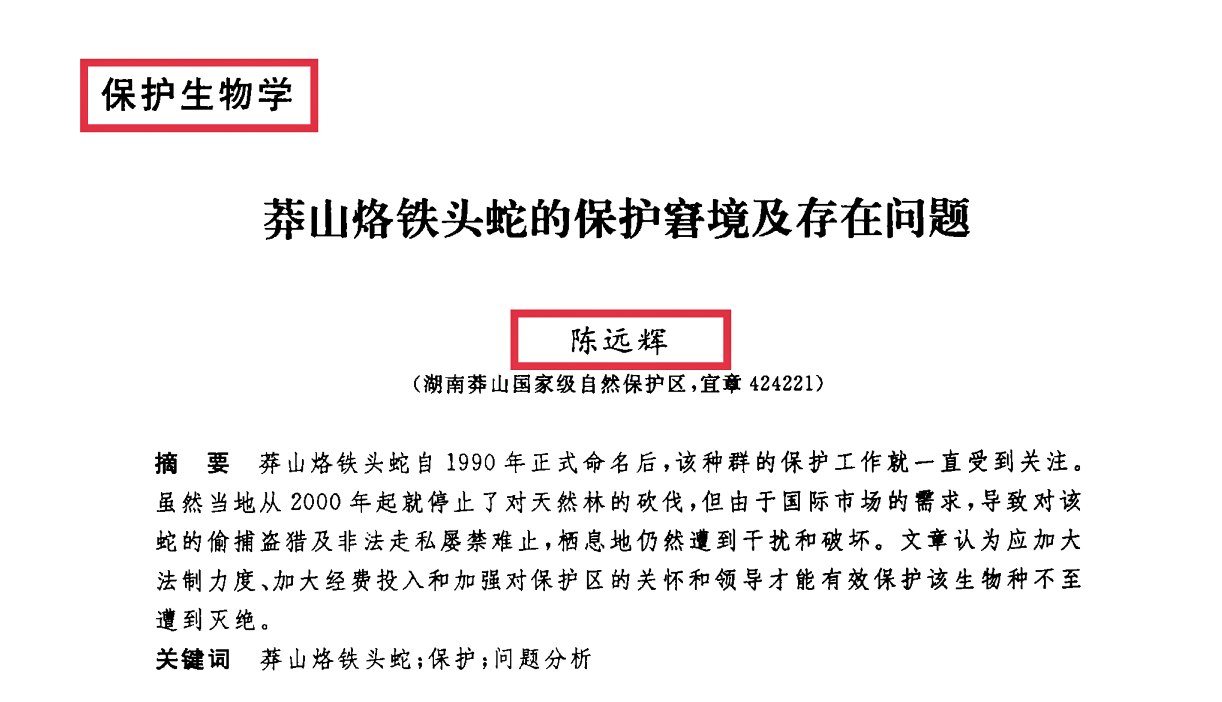 保护生物学

莽山烙铁头蛇的保护窘境及存在问题

陈远辉

（湖南莽山国家级自然保护区，宜章 424221）

摘　要　莽山烙铁头蛇自 1990 年正式命名后，该种群的保护工作就一直受到关注。虽然当地从 2000 年起就停止了对天然林的砍伐，但由于国际市场的需求，导致对该蛇的偷捕盗猎及非法走私屡禁难止，栖息地仍然遭到干扰和破坏。文章认为应加大法制力度、加大经费投入和加强对保护区的关怀和领导才能有效保护该生物种不至遭到灭绝。

关键词　莽山烙铁头蛇；保护；问题分析